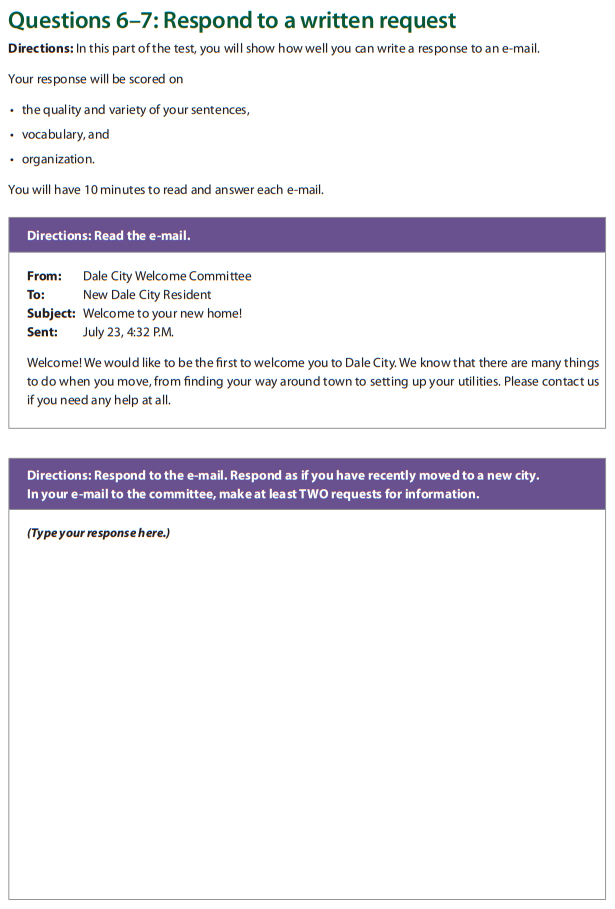 Questions 6–7: Respond to a written request

Directions: In this part of the test, you will show how well you can write a response to an e-mail.

Your response will be scored on

• the quality and variety of your sentences,
• vocabulary, and
• organization.

You will have 10 minutes to read and answer each e-mail.

Directions: Read the e-mail.

From: Dale City Welcome Committee
To: New Dale City Resident
Subject: Welcome to your new home!
Sent: July 23, 4:32 P.M.

Welcome! We would like to be the first to welcome you to Dale City. We know that there are many things to do when you move, from finding your way around town to setting up your utilities. Please contact us if you need any help at all.

Directions: Respond to the e-mail. Respond as if you have recently moved to a new city. In your e-mail to the committee, make at least TWO requests for information.

(Type your response here.)